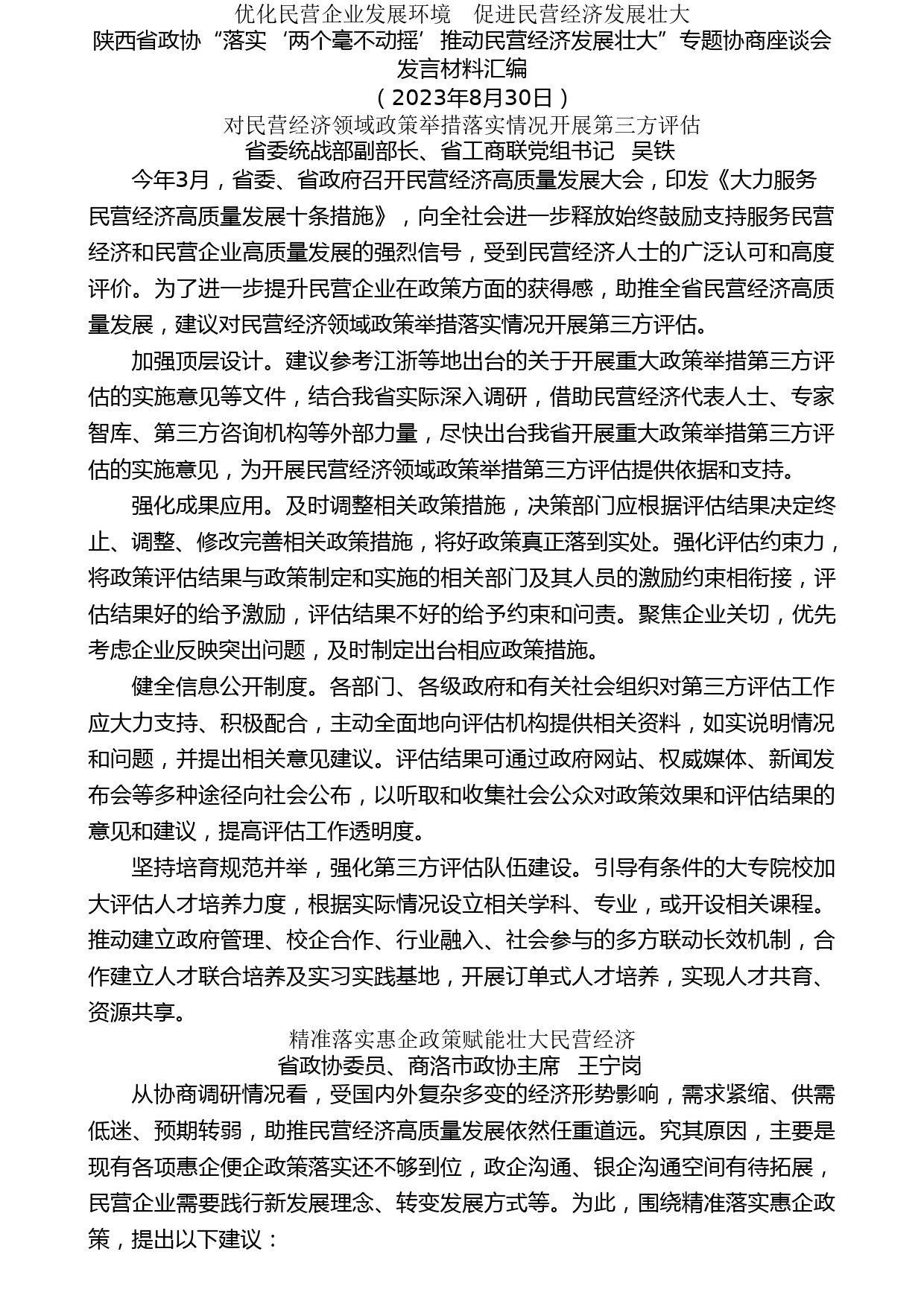 优化民营企业发展环境　促进民营经济发展壮大

陕西省政协“落实‘两个毫不动摇’推动民营经济发展壮大”专题协商座谈会发言材料汇编

（2023年8月30日）

对民营经济领域政策举措落实情况开展第三方评估

省委统战部副部长、省工商联党组书记　吴铁

今年3月，省委、省政府召开民营经济高质量发展大会，印发《大力服务民营经济高质量发展十条措施》，向全社会进一步释放始终鼓励支持服务民营经济和民营企业高质量发展的强烈信号，受到民营经济人士的广泛认可和高度评价。为了进一步提升民营企业在政策方面的获得感，助推全省民营经济高质量发展，建议对民营经济领域政策举措落实情况开展第三方评估。

加强顶层设计。建议参考江浙等地出台的关于开展重大政策举措第三方评估的实施意见等文件，结合我省实际深入调研，借助民营经济代表人士、专家智库、第三方咨询机构等外部力量，尽快出台我省开展重大政策举措第三方评估的实施意见，为开展民营经济领域政策举措第三方评估提供依据和支持。

强化成果应用。及时调整相关政策措施，决策部门应根据评估结果决定终止、调整、修改完善相关政策措施，将好政策真正落到实处。强化评估约束力，将政策评估结果与政策制定和实施的相关部门及其人员的激励约束相衔接，评估结果好的给予激励，评估结果不好的给予约束和问责。聚焦企业关切，优先考虑企业反映突出问题，及时制定出台相应政策措施。

健全信息公开制度。各部门、各级政府和有关社会组织对第三方评估工作应大力支持、积极配合，主动全面地向评估机构提供相关资料，如实说明情况和问题，并提出相关意见建议。评估结果可通过政府网站、权威媒体、新闻发布会等多种途径向社会公布，以听取和收集社会公众对政策效果和评估结果的意见和建议，提高评估工作透明度。

坚持培育规范并举，强化第三方评估队伍建设。引导有条件的大专院校加大评估人才培养力度，根据实际情况设立相关学科、专业，或开设相关课程。推动建立政府管理、校企合作、行业融入、社会参与的多方联动长效机制，合作建立人才联合培养及实习实践基地，开展订单式人才培养，实现人才共育、资源共享。

精准落实惠企政策赋能壮大民营经济

省政协委员、商洛市政协主席　王宁岗

从协商调研情况看，受国内外复杂多变的经济形势影响，需求紧缩、供需低迷、预期转弱，助推民营经济高质量发展依然任重道远。究其原因，主要是现有各项惠企便企政策落实还不够到位，政企沟通、银企沟通空间有待拓展，民营企业需要践行新发展理念、转变发展方式等。为此，围绕精准落实惠企政策，提出以下建议：